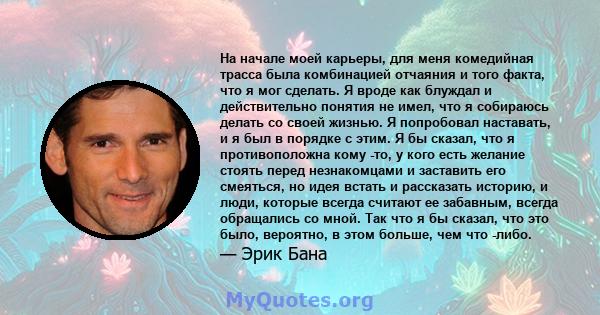 На начале моей карьеры, для меня комедийная трасса была комбинацией отчаяния и того факта, что я мог сделать. Я вроде как блуждал и действительно понятия не имел, что я собираюсь делать со своей жизнью. Я попробовал наставать, и я был в порядке с этим. Я бы сказал, что я противоположна кому -то, у кого есть желание стоять перед незнакомцами и заставить его смеяться, но идея встать и рассказать историю, и люди, которые всегда считают ее забавным, всегда обращались со мной. Так что я бы сказал, что это было, вероятно, в этом больше, чем что -либо.
— Эрик Бана

MyQuotes.org